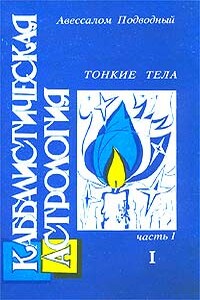 Авессалом Подводный

КАББАЛИСТИЧЕСКАЯ АСТРОЛОГИЯ

ТОНКИЕ ТЕЛА

часть I

I